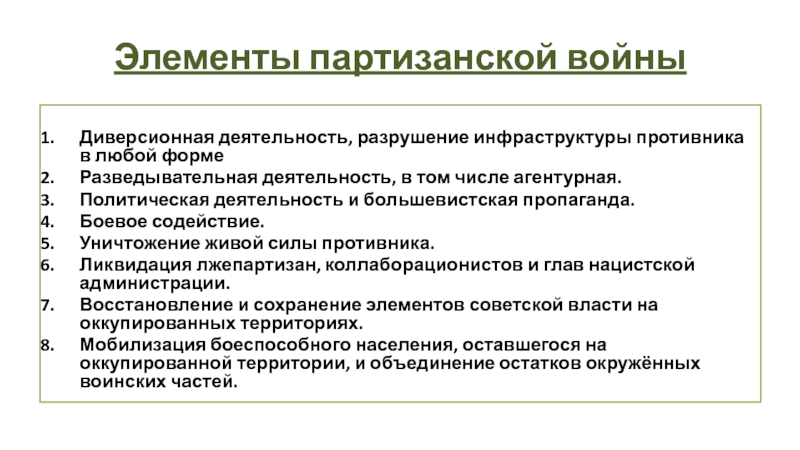 Элементы партизанской войны

1. Диверсионная деятельность, разрушение инфраструктуры противника в любой форме
2. Разведывательная деятельность, в том числе агентурная.
3. Политическая деятельность и большевистская пропаганда.
4. Боевое содействие.
5. Уничтожение живой силы противника.
6. Ликвидация лжепартизан, коллаборационистов и глав нацистской администрации.
7. Восстановление и сохранение элементов советской власти на оккупированных территориях.
8. Мобилизация боеспособного населения, оставшегося на оккупированной территории, и объединение остатков окружённых воинских частей.